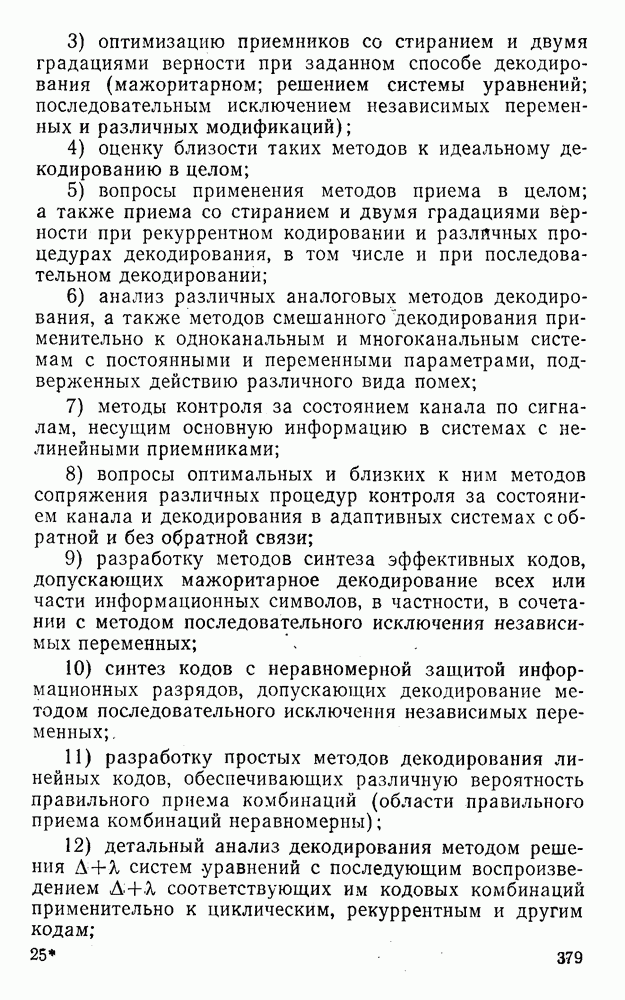 3) оптимизацию приемников со стиранием и двумя градациями верности при заданном способе декодирования (мажоритарном; решением системы уравнений; последовательным исключением независимых переменных и различных модификаций);

4) оценку близости таких методов к идеальному декодированию в целом;

5) вопросы применения методов приема в целом; а также приема со стиранием и двумя градациями верности при рекуррентном кодировании и различных процедурах декодирования, в том числе и при последовательном декодировании;

6) анализ различных аналоговых методов декодирования, а также методов смешанного декодирования применительно к одноканальным и многоканальным системам с постоянными и переменными параметрами, подверженных действию различного вида помех;

7) методы контроля за состоянием канала по сигналам, несущим основную информацию в системах с нелинейными приемниками;

8) вопросы оптимальных и близких к ним методов сопряжения различных процедур контроля за состоянием канала и декодирования в адаптивных системах с обратной и без обратной связи;

9) разработку методов синтеза эффективных кодов, допускающих мажоритарное декодирование всех или части информационных символов, в частности, в сочетании с методом последовательного исключения независимых переменных;

10) синтез кодов с неравномерной защитой информационных разрядов, допускающих декодирование методом последовательного исключения независимых переменных;

11) разработку простых методов декодирования линейных кодов, обеспечивающих различную вероятность правильного приема комбинаций (области правильного приема комбинаций неравномерны);

12) детальный анализ декодирования методом решения $\Delta+\lambda$ систем уравнений с последующим воспроизведением $\Delta+\lambda$ соответствующих им кодовых комбинаций применительно к циклическим, рекуррентным и другим кодам;

25*

379